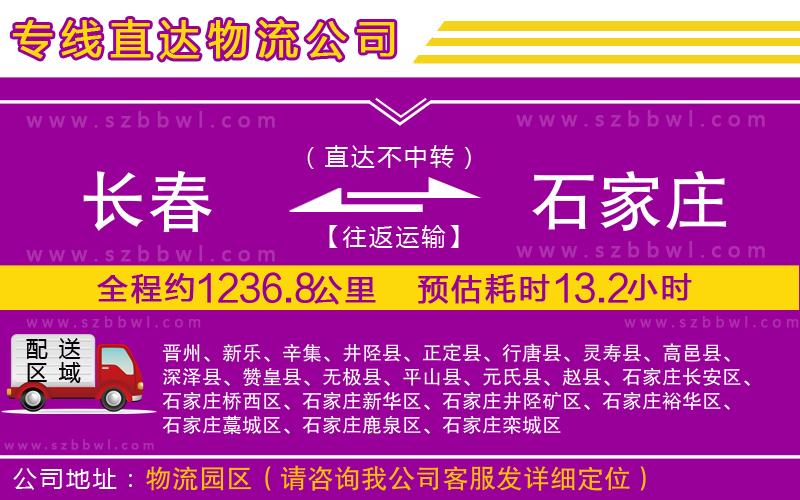 专线直达物流公司

www.szbbwl.com www.szbbwl.com

（直达不中转）

长春 石家庄

【往返运输】

www.szbbwl.com www.szbbwl.com

全程约1236.8公里 预估耗时13.2小时

www.szbbwl.com www.szbbwl.com

配送区域

晋州、新乐、辛集、井陉县、正定县、行唐县、灵寿县、高邑县、深泽县、赞皇县、无极县、平山县、元氏县、赵县、石家庄长安区、石家庄桥西区、石家庄新华区、石家庄井陉矿区、石家庄裕华区、石家庄藁城区、石家庄鹿泉区、石家庄栾城区

www.szbbwl.com

公司地址：物流园区（请咨询我公司客服发详细定位）